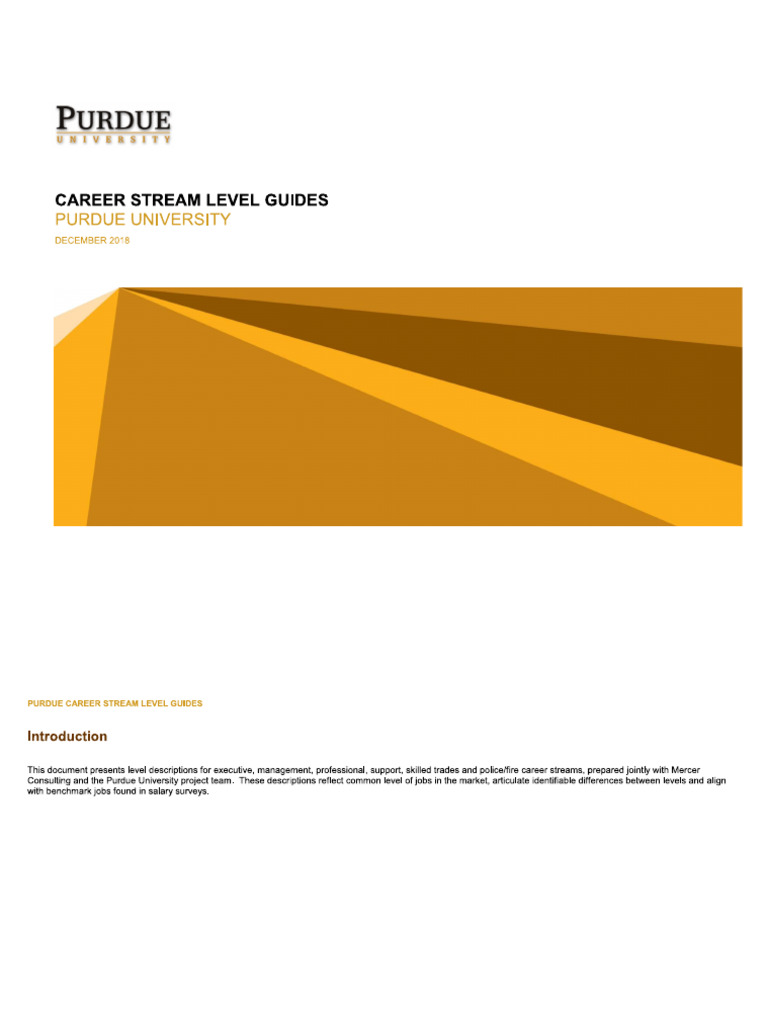 PURDUE
UNIVERSITY

CAREER STREAM LEVEL GUIDES
PURDUE UNIVERSITY
DECEMBER 2018

PURDUE CAREER STREAM LEVEL GUIDES

Introduction

This document presents level descriptions for executive, management, professional, support, skilled trades and police/fire career streams, prepared jointly with Mercer Consulting and the Purdue University project team. These descriptions reflect common level of jobs in the market, articulate identifiable differences between levels and align with benchmark jobs found in salary surveys.